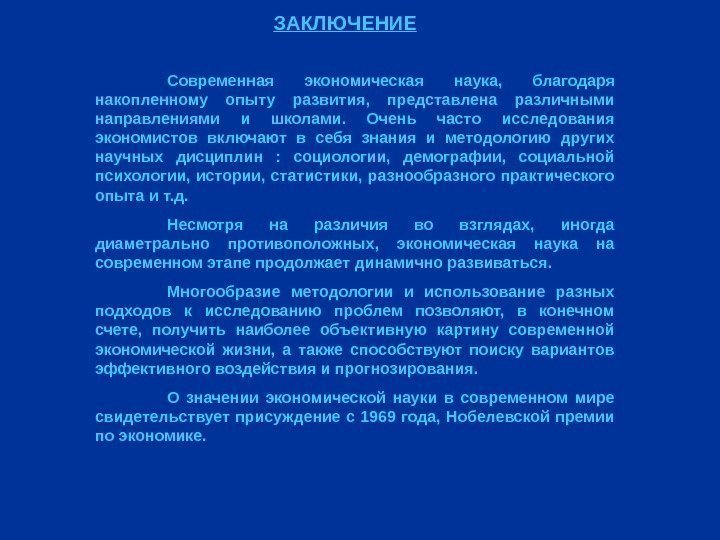 ЗАКЛЮЧЕНИЕ

Современная экономическая наука, благодаря накопленному опыту развития, представлена различными направлениями и школами. Очень часто исследования экономистов включают в себя знания и методологию других научных дисциплин : социологии, демографии, социальной психологии, истории, статистики, разнообразного практического опыта и т.д.

Несмотря на различия во взглядах, иногда диаметрально противоположных, экономическая наука на современном этапе продолжает динамично развиваться.

Многообразие методологии и использование разных подходов к исследованию проблем позволяют, в конечном счете, получить наиболее объективную картину современной экономической жизни, а также способствуют поиску вариантов эффективного воздействия и прогнозирования.

О значении экономической науки в современном мире свидетельствует присуждение с 1969 года, Нобелевской премии по экономике.